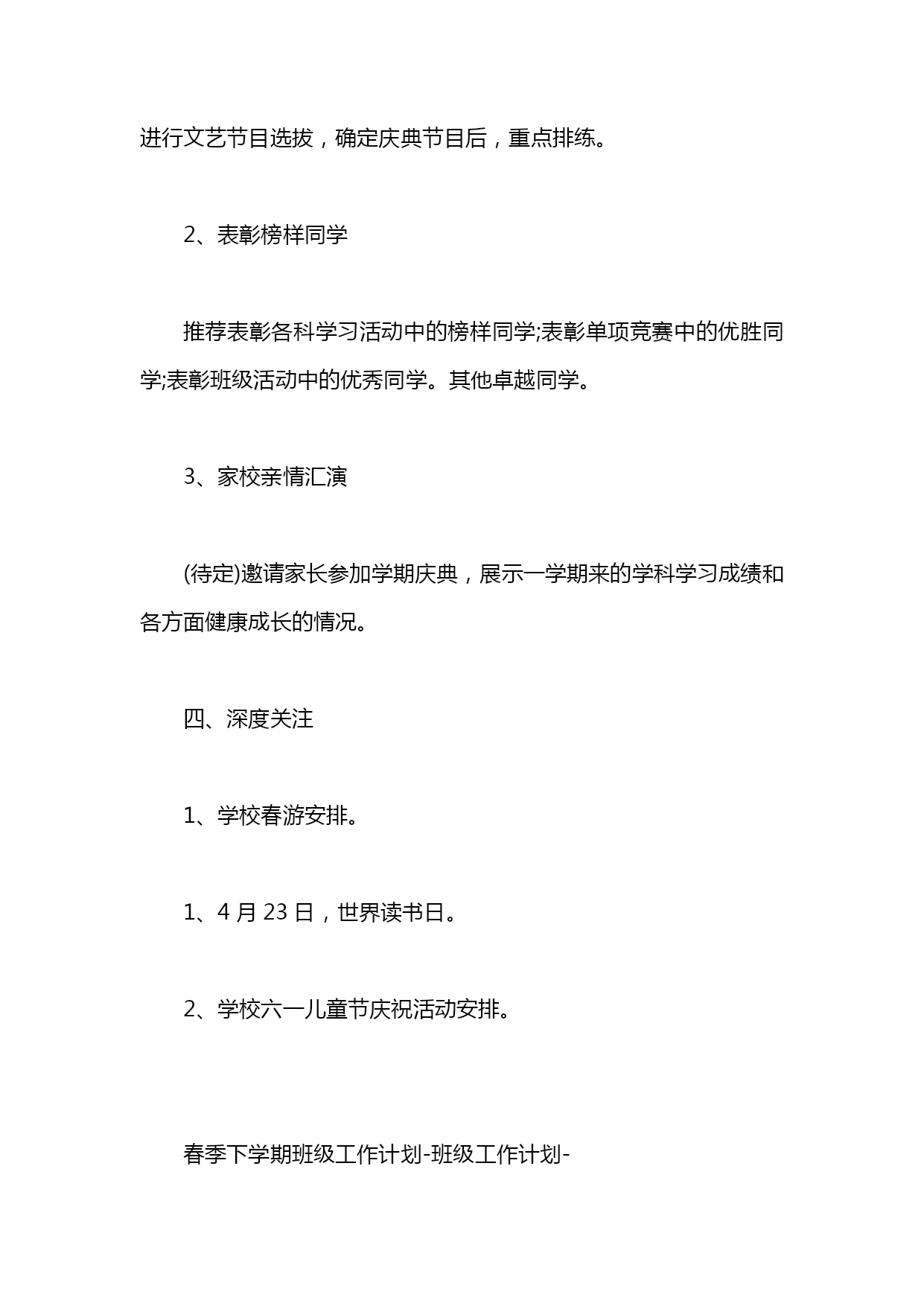 进行文艺节目选拔，确定庆典节目后，重点排练。

2、表彰榜样同学

推荐表彰各科学习活动中的榜样同学;表彰单项竞赛中的优胜同学;表彰班级活动中的优秀同学。其他卓越同学。

3、家校亲情汇演

(待定)邀请家长参加学期庆典，展示一学期来的学科学习成绩和各方面健康成长的情况。

四、深度关注

1、学校春游安排。

1、4 月 23 日，世界读书日。

2、学校六一儿童节庆祝活动安排。

春季下学期班级工作计划-班级工作计划-